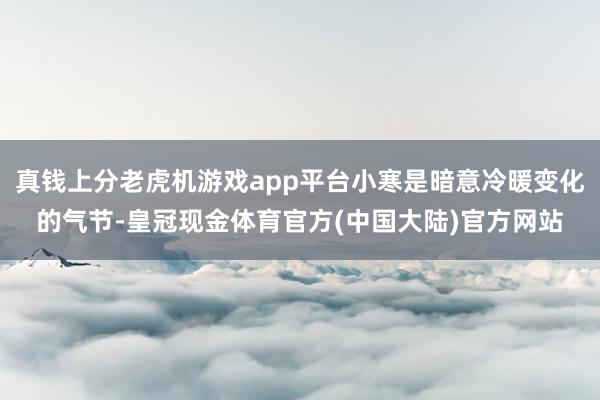 真钱上分老虎机游戏app平台小寒是暗意冷暖变化的气节-皇冠现金体育官方(中国大陆)官方网站